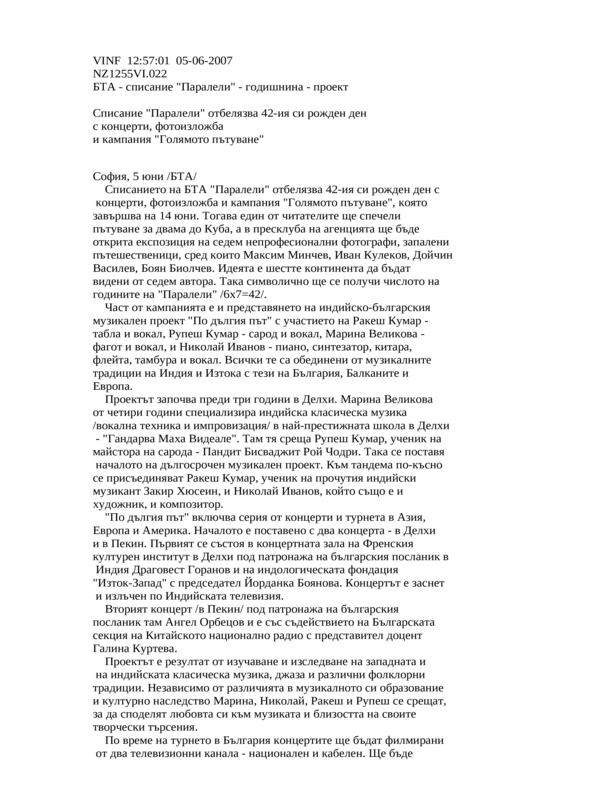 VINF 12:57:01 05-06-2007
NZ1255VI.022
БТА - списание "Паралели" - годишнина - проект

Списание "Паралели" отбелязва 42-ия си рожден ден
с концерти, фотоизложба
и кампания "Голямото пътуване"

София, 5 юни /БТА/
Списанието на БТА "Паралели" отбелязва 42-ия си рожден ден с концерти, фотоизложба и кампания "Голямото пътуване", която завършва на 14 юни. Тогава един от читателите ще спечели пътуване за двама до Куба, а в пресклуба на агенцията ще бъде открита експозиция на седем непрофесионални фотографи, запалени пътешественици, сред които Максим Минчев, Иван Кулеков, Дойчин Василев, Боян Биолчев. Идеята е шестте континента да бъдат видени от седем автора. Така символично ще се получи числото на годините на "Паралели" /6x7=42/.
Част от кампанията е и представянето на индийско-българския музикален проект "По дългия път" с участието на Ракеш Кумар - табла и вокал, Рупеш Кумар - сарод и вокал, Марина Великова - фагот и вокал, и Николай Иванов - пиано, синтезатор, китара, флейта, тамбура и вокал. Всички те са обединени от музикалните традиции на Индия и Изтока с тези на България, Балканите и Европа.
Проектът започва преди три години в Делхи. Марина Великова от четири години специализира индийска класическа музика /вокална техника и импровизация/ в най-престижната школа в Делхи - "Гандарва Маха Видеале". Там тя среща Рупеш Кумар, ученик на майстора на сарода - Пандит Бисваджит Рой Чодри. Така се поставя началото на дългосрочен музикален проект. Към тандема по-късно се присъединяват Ракеш Кумар, ученик на прочутия индийски музикант Закир Хюсеин, и Николай Иванов, който също е и художник, и композитор.
"По дългия път" включва серия от концерти и турнета в Азия, Европа и Америка. Началото е поставено с два концерта - в Делхи и в Пекин. Първият се състоя в концертната зала на Френския културен институт в Делхи под патронажа на българския посланик в Индия Драговест Горанов и на индологическата фондация "Изток-Запад" с председател Йорданка Боянова. Концертът е заснет и излъчен по Индийската телевизия.
Вторият концерт /в Пекин/ под патронажа на българския посланик там Ангел Орбецов и е със съдействието на Българската секция на Китайското национално радио с представител доцент Галина Куртева.
Проектът е резултат от изучаване и изследване на западната и на индийската класическа музика, джаза и различни фолклорни традиции. Независимо от различията в музикалното си образование и културно наследство Марина, Николай, Ракеш и Рупеш се срещат, за да споделят любовта си към музиката и близостта на своите творчески търсения.
По време на турнето в България концертите ще бъдат филмирани от два телевизионни канала - национален и кабелен. Ще бъде